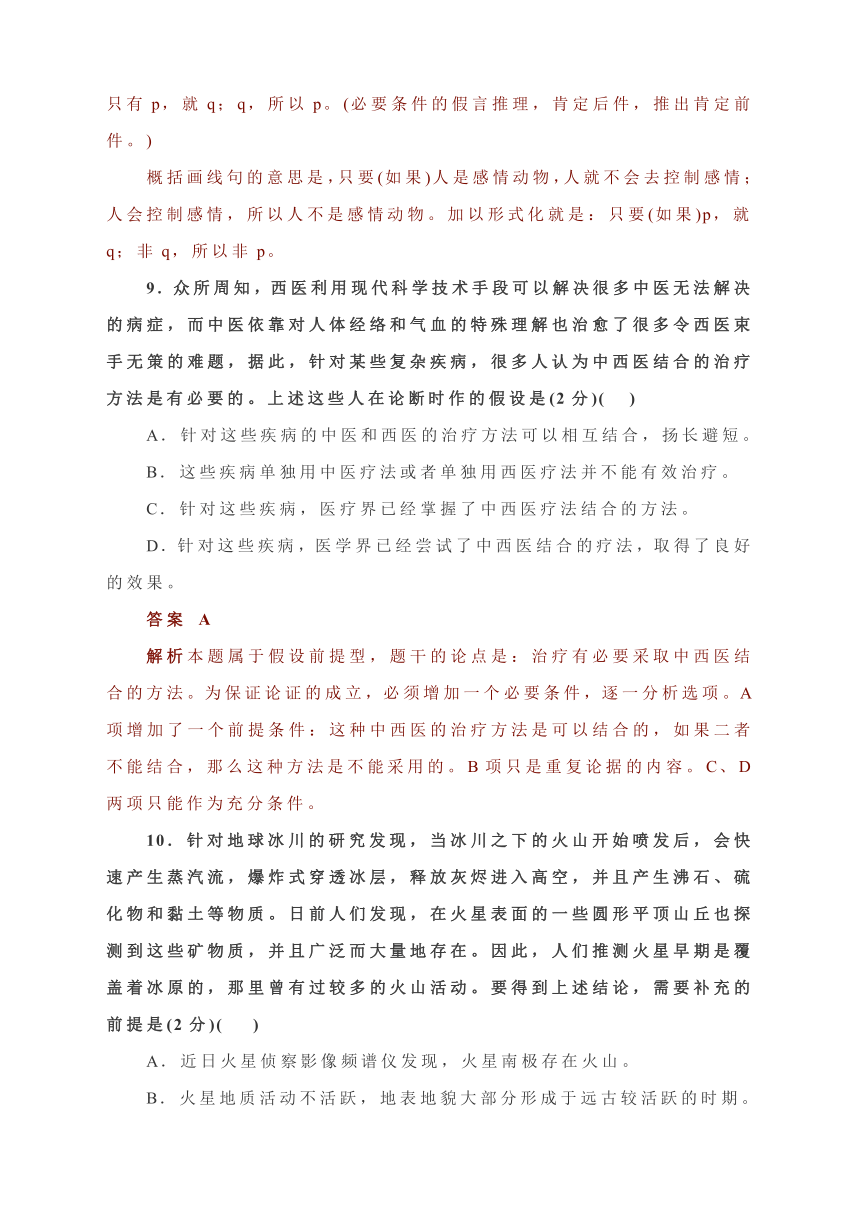 只有 p，就 q；q，所以 p。(必要条件的假言推理，肯定后件，推出肯定前件。)

概括画线句的意思是，只要(如果)人是感情动物，人就不会去控制感情；人会控制感情，所以人不是感情动物。加以形式化就是：只要(如果)p，就 q；非 q，所以非 p。

9．众所周知，西医利用现代科学技术手段可以解决很多中医无法解决的病症，而中医依靠对人体经络和气血的特殊理解也治愈了很多令西医束手无策的难题，据此，针对某些复杂疾病，很多人认为中西医结合的治疗方法是有必要的。上述这些人在论断时作的假设是(2 分)(　　)

A．针对这些疾病的中医和西医的治疗方法可以相互结合，扬长避短。

B．这些疾病单独用中医疗法或者单独用西医疗法并不能有效治疗。

C．针对这些疾病，医疗界已经掌握了中西医疗法结合的方法。

D．针对这些疾病，医学界已经尝试了中西医结合的疗法，取得了良好的效果。

答案　A

解析 本题属于假设前提型，题干的论点是：治疗有必要采取中西医结合的方法。为保证论证的成立，必须增加一个必要条件，逐一分析选项。A 项增加了一个前提条件：这种中西医的治疗方法是可以结合的，如果二者不能结合，那么这种方法是不能采用的。B 项只是重复论据的内容。C、D 两项只能作为充分条件。

10．针对地球冰川的研究发现，当冰川之下的火山开始喷发后，会快速产生蒸汽流，爆炸式穿透冰层，释放灰烬进入高空，并且产生沸石、硫化物和黏土等物质。日前人们发现，在火星表面的一些圆形平顶山丘也探测到这些矿物质，并且广泛而大量地存在。因此，人们推测火星早期是覆盖着冰原的，那里曾有过较多的火山活动。要得到上述结论，需要补充的前提是(2 分)(　　)

A．近日火星侦察影像频谱仪发现，火星南极存在火山。

B．火星地质活动不活跃，地表地貌大部分形成于远古较活跃的时期。